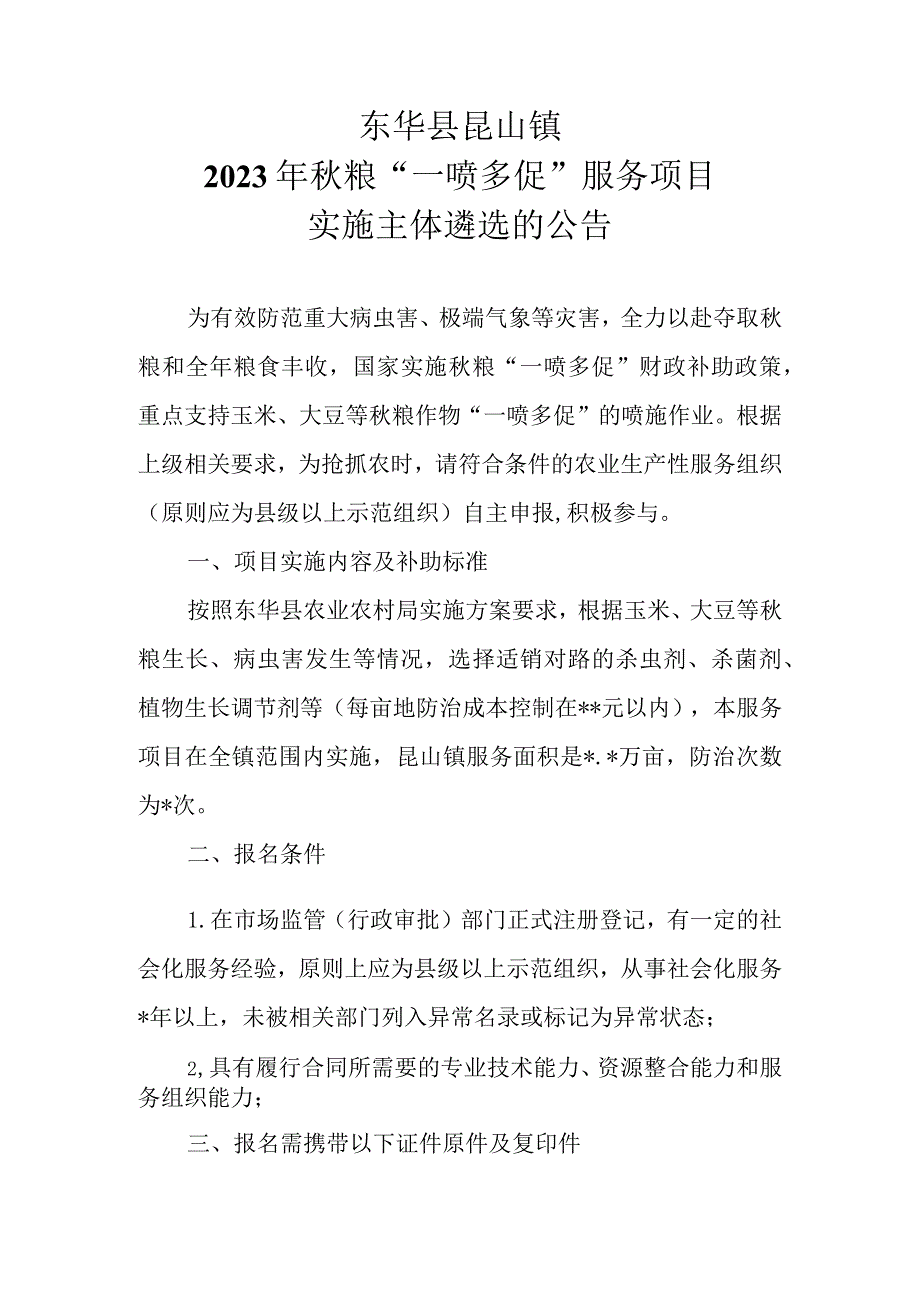 东华县昆山镇
2023年秋粮“一喷多促”服务项目
实施主体遴选的公告

为有效防范重大病虫害、极端气象等灾害，全力以赴夺取秋粮和全年粮食丰收，国家实施秋粮“一喷多促”财政补助政策，重点支持玉米、大豆等秋粮作物“一喷多促”的喷施作业。根据上级相关要求，为抢抓农时，请符合条件的农业生产性服务组织（原则应为县级以上示范组织）自主申报,积极参与。

一、项目实施内容及补助标准

按照东华县农业农村局实施方案要求，根据玉米、大豆等秋粮生长、病虫害发生等情况，选择适销对路的杀虫剂、杀菌剂、植物生长调节剂等（每亩地防治成本控制在**元以内），本服务项目在全镇范围内实施，昆山镇服务面积是*.*万亩，防治次数为*次。

二、报名条件

1.在市场监管（行政审批）部门正式注册登记，有一定的社会化服务经验，原则上应为县级以上示范组织，从事社会化服务*年以上，未被相关部门列入异常名录或标记为异常状态；

2,具有履行合同所需要的专业技术能力、资源整合能力和服务组织能力；

三、报名需携带以下证件原件及复印件